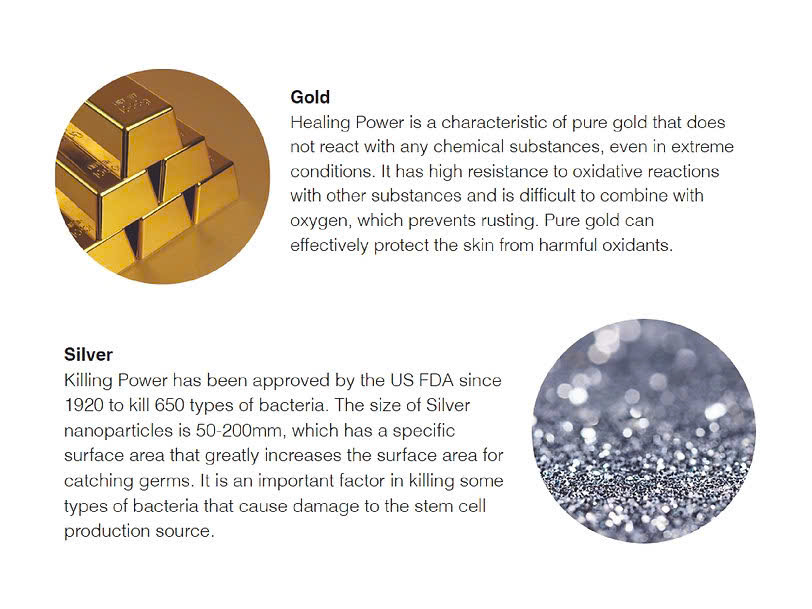 Gold
Healing Power is a characteristic of pure gold that does not react with any chemical substances, even in extreme conditions. It has high resistance to oxidative reactions with other substances and is difficult to combine with oxygen, which prevents rusting. Pure gold can effectively protect the skin from harmful oxidants.

Silver
Killing Power has been approved by the US FDA since 1920 to kill 650 types of bacteria. The size of Silver nanoparticles is 50-200mm, which has a specific surface area that greatly increases the surface area for catching germs. It is an important factor in killing some types of bacteria that cause damage to the stem cell production source.